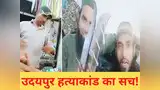 उदयपुर हत्याकांड का सच!